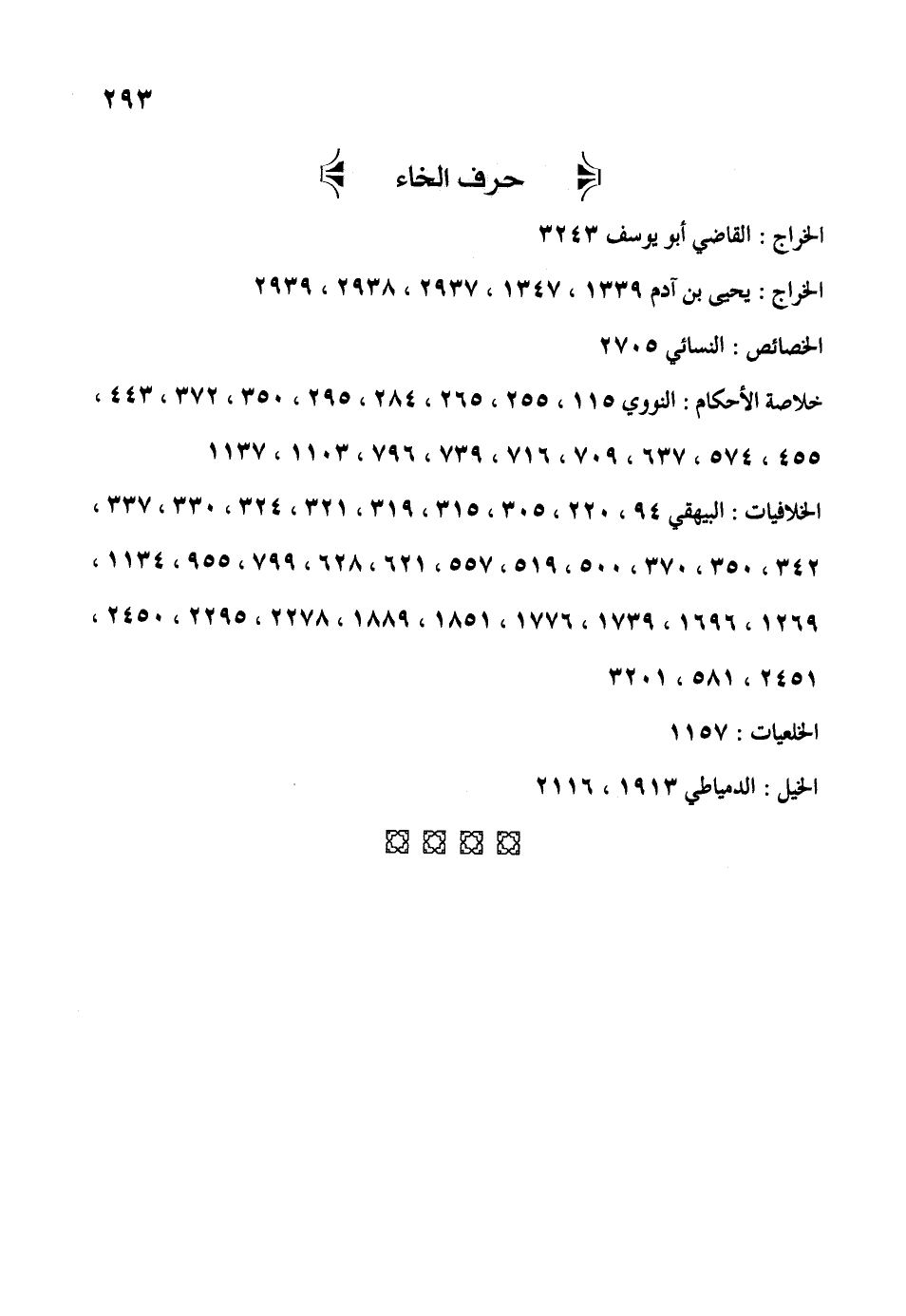 ٢٩٣

حرف الخاء

الخراج : القاضي أبو يوسف ٣٢٤٣

الخراج : يحيى بن آدم ١٣٣٩ ، ١٣٤٧ ، ٢٩٣٧ ، ٢٩٣٨ ، ٢٩٣٩

الخصائص : النسائي ٢٧٠٥

خلاصة الأحكام : النووي ١١٥ ، ٢٥٥ ، ٢٦٥ ، ٢٨٤ ، ٢٩٥ ، ٣٥٠ ، ٣٧٢ ، ٤٤٣ ، ٤٥٥ ، ٥٧٤ ، ٦٣٧ ، ٧٠٩ ، ٧١٦ ، ٧٣٩ ، ٧٩٦ ، ١١٠٣ ، ١١٣٧

الخلافيات : البيهقي ٩٤ ، ٢٢٠ ، ٣٠٥ ، ٣١٥ ، ٣١٩ ، ٣٢١ ، ٣٢٤ ، ٣٣٠ ، ٣٣٧ ، ٣٤٢ ، ٣٥٠ ، ٣٧٠ ، ٥٠٠ ، ٥١٩ ، ٥٥٧ ، ٦٢١ ، ٦٢٨ ، ٧٩٩ ، ٩٥٥ ، ١١٣٤ ، ١٢٦٩ ، ١٦٩٦ ، ١٧٣٩ ، ١٧٧٦ ، ١٨٥١ ، ١٨٨٩ ، ٢٢٧٨ ، ٢٢٩٥ ، ٢٤٥٠ ، ٢٤٥١ ، ٥٨١ ، ٣٢٠١

الخلعيات : ١١٥٧

الخيل : الدمياطي ١٩١٣ ، ٢١١٦